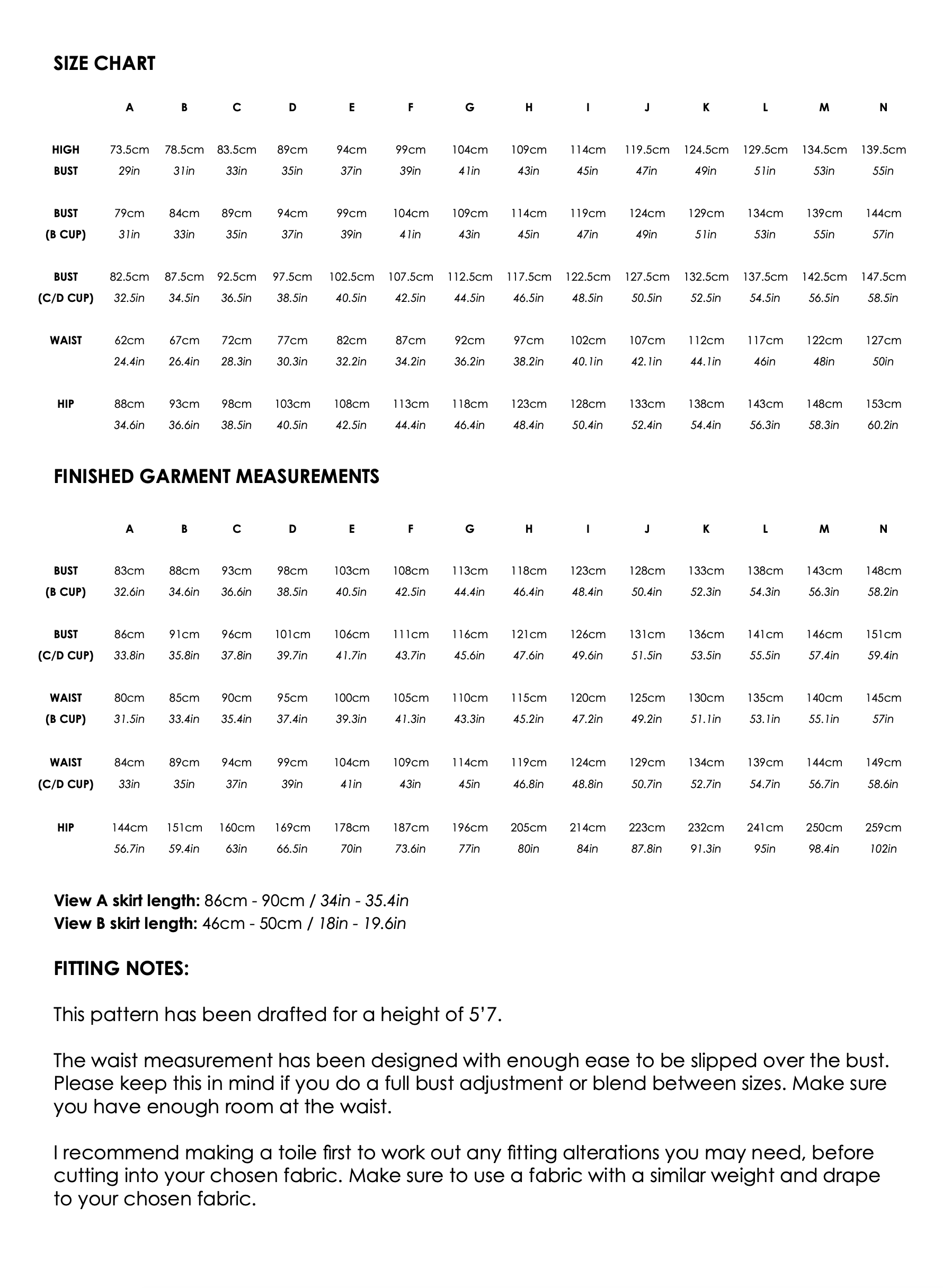 SIZE CHART

|  | A | B | C | D | E | F | G | H | I | J | K | L | M | N |
|---|---|---|---|---|---|---|---|---|---|---|---|---|---|---|
| HIGH BUST | 73.5cm 29in | 78.5cm 31in | 83.5cm 33in | 89cm 35in | 94cm 37in | 99cm 39in | 104cm 41in | 109cm 43in | 114cm 45in | 119.5cm 47in | 124.5cm 49in | 129.5cm 51in | 134.5cm 53in | 139.5cm 55in |
| BUST (B CUP) | 79cm 31in | 84cm 33in | 89cm 35in | 94cm 37in | 99cm 39in | 104cm 41in | 109cm 43in | 114cm 45in | 119cm 47in | 124cm 49in | 129cm 51in | 134cm 53in | 139cm 55in | 144cm 57in |
| BUST (C/D CUP) | 82.5cm 32.5in | 87.5cm 34.5in | 92.5cm 36.5in | 97.5cm 38.5in | 102.5cm 40.5in | 107.5cm 42.5in | 112.5cm 44.5in | 117.5cm 46.5in | 122.5cm 48.5in | 127.5cm 50.5in | 132.5cm 52.5in | 137.5cm 54.5in | 142.5cm 56.5in | 147.5cm 58.5in |
| WAIST | 62cm 24.4in | 67cm 26.4in | 72cm 28.3in | 77cm 30.3in | 82cm 32.2in | 87cm 34.2in | 92cm 36.2in | 97cm 38.2in | 102cm 40.1in | 107cm 42.1in | 112cm 44.1in | 117cm 46in | 122cm 48in | 127cm 50in |
| HIP | 88cm 34.6in | 93cm 36.6in | 98cm 38.5in | 103cm 40.5in | 108cm 42.5in | 113cm 44.4in | 118cm 46.4in | 123cm 48.4in | 128cm 50.4in | 133cm 52.4in | 138cm 54.4in | 143cm 56.3in | 148cm 58.3in | 153cm 60.2in |

FINISHED GARMENT MEASUREMENTS

|  | A | B | C | D | E | F | G | H | I | J | K | L | M | N |
|---|---|---|---|---|---|---|---|---|---|---|---|---|---|---|
| BUST (B CUP) | 83cm 32.6in | 88cm 34.6in | 93cm 36.6in | 98cm 38.5in | 103cm 40.5in | 108cm 42.5in | 113cm 44.4in | 118cm 46.4in | 123cm 48.4in | 128cm 50.4in | 133cm 52.3in | 138cm 54.3in | 143cm 56.3in | 148cm 58.2in |
| BUST (C/D CUP) | 86cm 33.8in | 91cm 35.8in | 96cm 37.8in | 101cm 39.7in | 106cm 41.7in | 111cm 43.7in | 116cm 45.6in | 121cm 47.6in | 126cm 49.6in | 131cm 51.5in | 136cm 53.5in | 141cm 55.5in | 146cm 57.4in | 151cm 59.4in |
| WAIST (B CUP) | 80cm 31.5in | 85cm 33.4in | 90cm 35.4in | 95cm 37.4in | 100cm 39.3in | 105cm 41.3in | 110cm 43.3in | 115cm 45.2in | 120cm 47.2in | 125cm 49.2in | 130cm 51.1in | 135cm 53.1in | 140cm 55.1in | 145cm 57in |
| WAIST (C/D CUP) | 84cm 33in | 89cm 35in | 94cm 37in | 99cm 39in | 104cm 41in | 109cm 43in | 114cm 45in | 119cm 46.8in | 124cm 48.8in | 129cm 50.7in | 134cm 52.7in | 139cm 54.7in | 144cm 56.7in | 149cm 58.6in |
| HIP | 144cm 56.7in | 151cm 59.4in | 160cm 63in | 169cm 66.5in | 178cm 70in | 187cm 73.6in | 196cm 77in | 205cm 80in | 214cm 84in | 223cm 87.8in | 232cm 91.3in | 241cm 95in | 250cm 98.4in | 259cm 102in |

View A skirt length: 86cm - 90cm / 34in - 35.4in
View B skirt length: 46cm - 50cm / 18in - 19.6in

FITTING NOTES:

This pattern has been drafted for a height of 5'7.

The waist measurement has been designed with enough ease to be slipped over the bust. Please keep this in mind if you do a full bust adjustment or blend between sizes. Make sure you have enough room at the waist.

I recommend making a toile first to work out any fitting alterations you may need, before cutting into your chosen fabric. Make sure to use a fabric with a similar weight and drape to your chosen fabric.